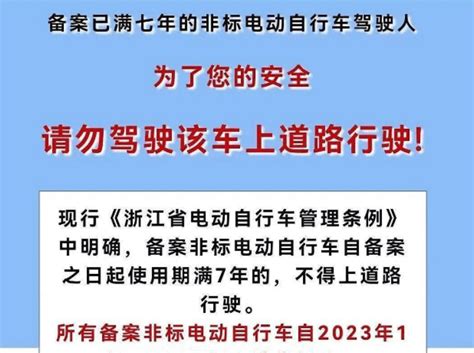 备案已满七年的非标电动自行车驾驶人

为了您的安全

请勿驾驶该车上道路行驶!

现行《浙江省电动自行车管理条例》中明确，备案非标电动自行车自备案之日起使用期满7年的，不得上道路行驶。

所有备案非标电动自行车自2023年1